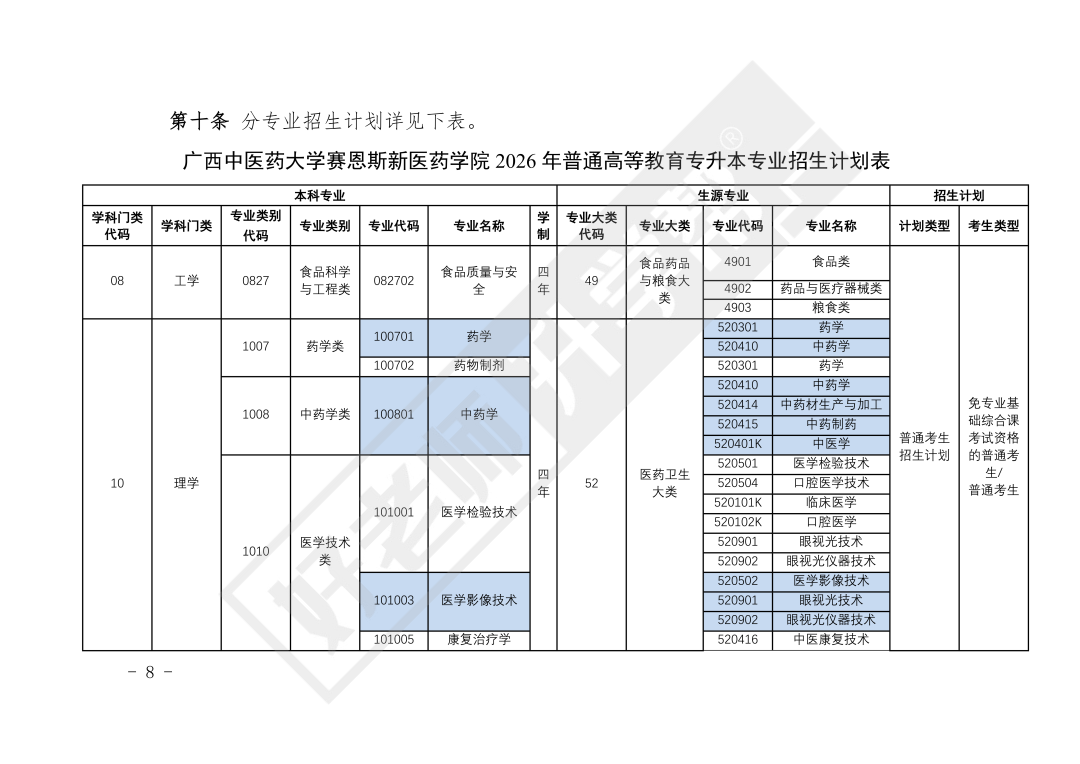 第十条 分专业招生计划详见下表。

广西中医药大学赛恩斯新医药学院 2026 年普通高等教育专升本专业招生计划表

| 本科专业 | | | | | | | 生源专业 | | | | 招生计划 | |
|---|---|---|---|---|---|---|---|---|---|---|---|---|
| 学科门类代码 | 学科门类 | 专业类别代码 | 专业类别 | 专业代码 | 专业名称 | 学制 | 专业大类代码 | 专业大类 | 专业代码 | 专业名称 | 计划类型 | 考生类型 |
| 08 | 工学 | 0827 | 食品科学与工程类 | 082702 | 食品质量与安全 | 四年 | 49 | 食品药品与粮食大类 | 4901 | 食品类 | 普通考生招生计划 | 免专业基础综合课考试资格的普通考生/普通考生 |
| | | | | | | | | | 4902 | 药品与医疗器械类 | | |
| | | | | | | | | | 4903 | 粮食类 | | |
| 10 | 理学 | 1007 | 药学类 | 100701 | 药学 | 四年 | 52 | 医药卫生大类 | 520301 | 药学 | | |
| | | | | | | | | | 520410 | 中药学 | | |
| | | | | 100702 | 药物制剂 | | | | 520301 | 药学 | | |
| | | 1008 | 中药学类 | 100801 | 中药学 | | | | 520410 | 中药学 | | |
| | | | | | | | | | 520414 | 中药材生产与加工 | | |
| | | | | | | | | | 520415 | 中药制药 | | |
| | | | | | | | | | 520401K | 中医学 | | |
| | | 1010 | 医学技术类 | 101001 | 医学检验技术 | | | | 520501 | 医学检验技术 | | |
| | | | | | | | | | 520504 | 口腔医学技术 | | |
| | | | | | | | | | 520101K | 临床医学 | | |
| | | | | | | | | | 520102K | 口腔医学 | | |
| | | | | | | | | | 520901 | 眼视光技术 | | |
| | | | | | | | | | 520902 | 眼视光仪器技术 | | |
| | | | | 101003 | 医学影像技术 | | | | 520502 | 医学影像技术 | | |
| | | | | | | | | | 520901 | 眼视光技术 | | |
| | | | | | | | | | 520902 | 眼视光仪器技术 | | |
| | | | | 101005 | 康复治疗学 | | | | 520416 | 中医康复技术 | | |

- 8 -